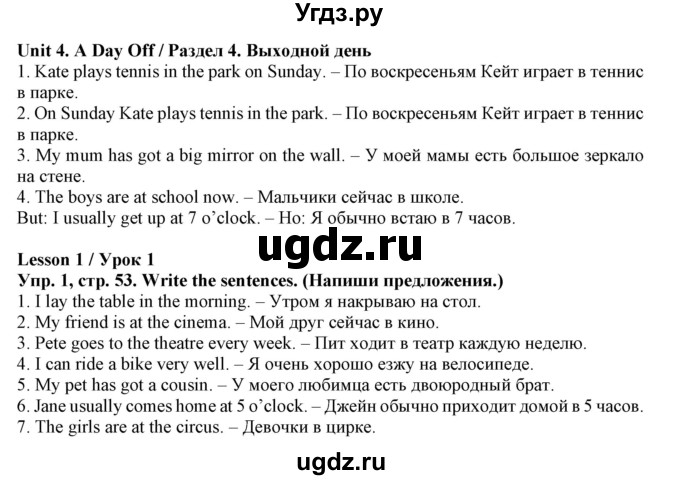 Угдз.ру

Unit 4. A Day Off / Раздел 4. Выходной день
1. Kate plays tennis in the park on Sunday. – По воскресеньям Кейт играет в теннис в парке.
2. On Sunday Kate plays tennis in the park. – По воскресеньям Кейт играет в теннис в парке.
3. My mum has got a big mirror on the wall. – У моей мамы есть большое зеркало на стене.
4. The boys are at school now. – Мальчики сейчас в школе.
But: I usually get up at 7 o'clock. – Но: Я обычно встаю в 7 часов.

ugdz.ru

Lesson 1 / Урок 1
Упр. 1, стр. 53. Write the sentences. (Напиши предложения.)
1. I lay the table in the morning. – Утром я накрываю на стол.
2. My friend is at the cinema. – Мой друг сейчас в кино.
3. Pete goes to the theatre every week. – Пит ходит в театр каждую неделю.
4. I can ride a bike very well. – Я очень хорошо езжу на велосипеде.
5. My pet has got a cousin. – У моего любимца есть двоюродный брат.
6. Jane usually comes home at 5 o'clock. – Джейн обычно приходит домой в 5 часов.
7. The girls are at the circus. – Девочки в цирке.

ugdz.ru